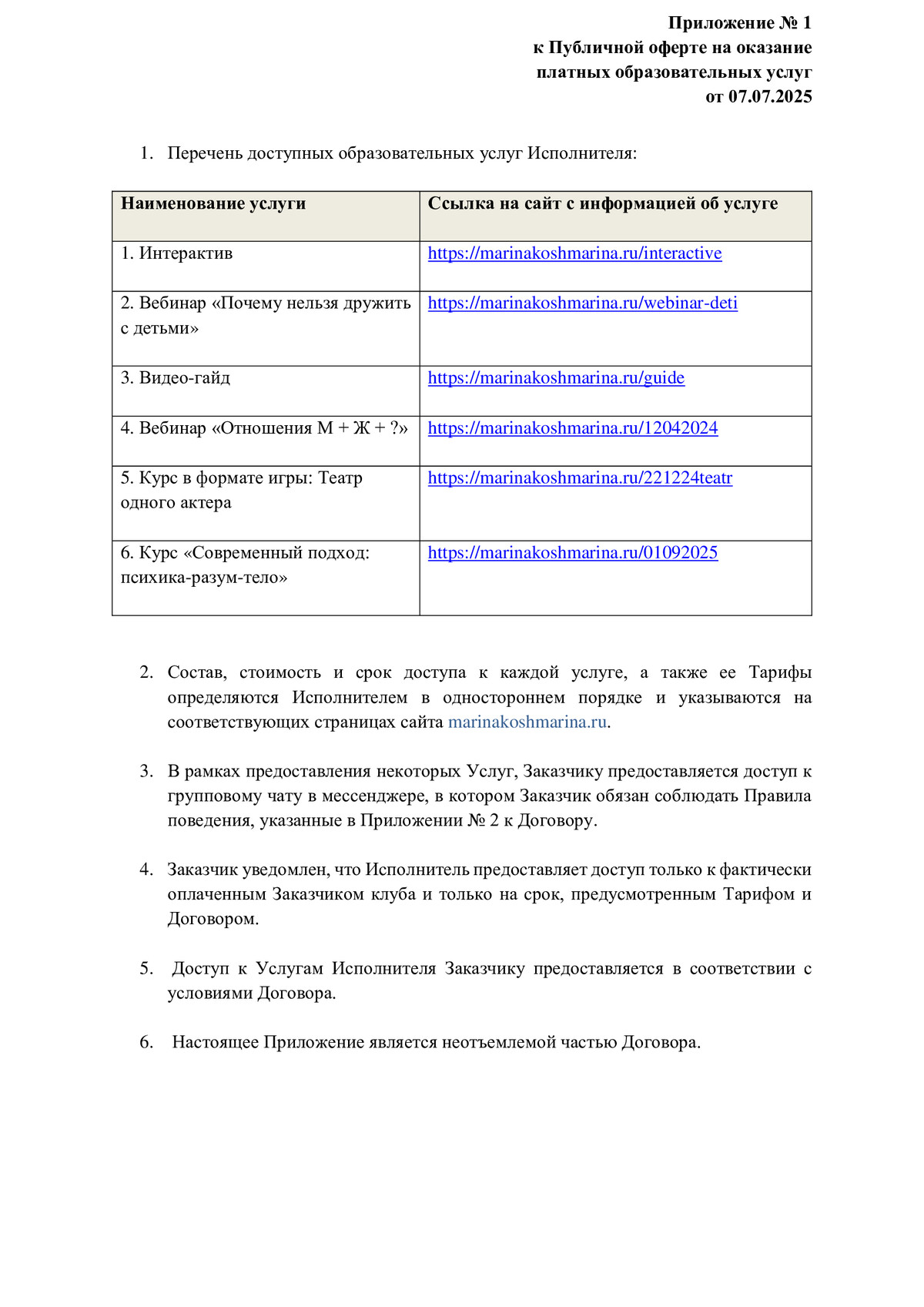 Приложение № 1
к Публичной оферте на оказание
платных образовательных услуг
от 07.07.2025

1. Перечень доступных образовательных услуг Исполнителя:

| Наименование услуги | Ссылка на сайт с информацией об услуге |
|---|---|
| 1. Интерактив | https://marinakoshmarina.ru/interactive |
| 2. Вебинар «Почему нельзя дружить с детьми» | https://marinakoshmarina.ru/webinar-deti |
| 3. Видео-гайд | https://marinakoshmarina.ru/guide |
| 4. Вебинар «Отношения М + Ж + ?» | https://marinakoshmarina.ru/12042024 |
| 5. Курс в формате игры: Театр одного актера | https://marinakoshmarina.ru/221224teatr |
| 6. Курс «Современный подход: психика-разум-тело» | https://marinakoshmarina.ru/01092025 |

2. Состав, стоимость и срок доступа к каждой услуге, а также ее Тарифы определяются Исполнителем в одностороннем порядке и указываются на соответствующих страницах сайта marinakoshmarina.ru.

3. В рамках предоставления некоторых Услуг, Заказчику предоставляется доступ к групповому чату в мессенджере, в котором Заказчик обязан соблюдать Правила поведения, указанные в Приложении № 2 к Договору.

4. Заказчик уведомлен, что Исполнитель предоставляет доступ только к фактически оплаченным Заказчиком клуба и только на срок, предусмотренным Тарифом и Договором.

5. Доступ к Услугам Исполнителя Заказчику предоставляется в соответствии с условиями Договора.

6. Настоящее Приложение является неотъемлемой частью Договора.